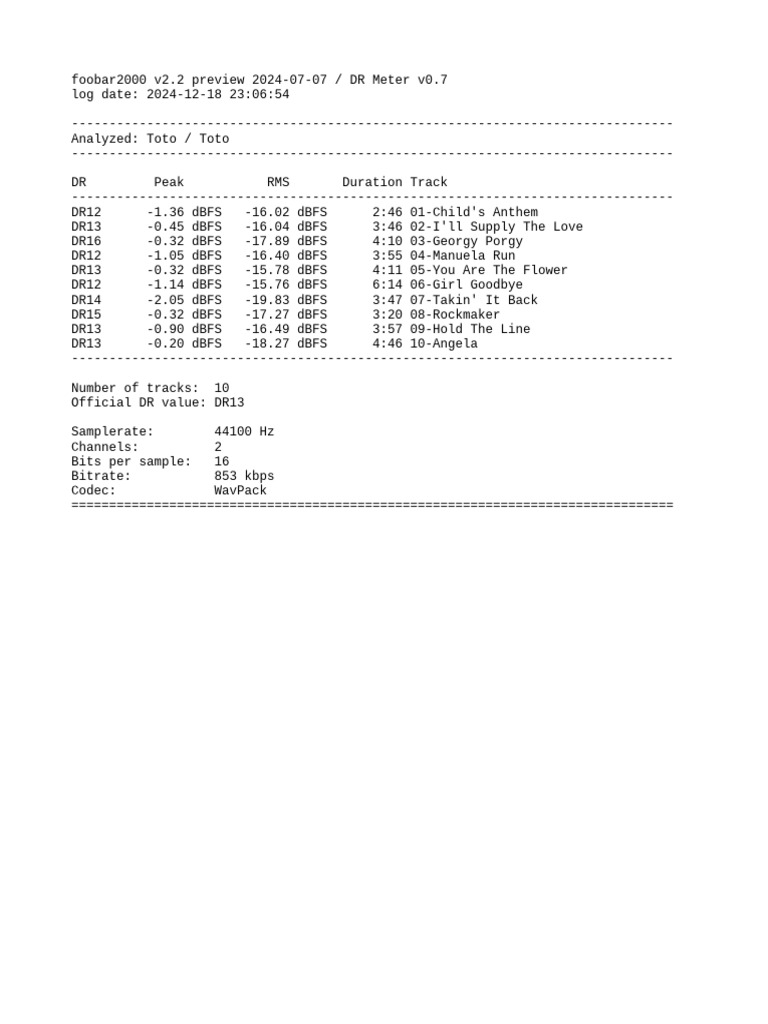 foobar2000 v2.2 preview 2024-07-07 / DR Meter v0.7
log date: 2024-12-18 23:06:54

--------------------------------------------------------------------------------
Analyzed: Toto / Toto
--------------------------------------------------------------------------------

| DR | Peak | RMS | Duration | Track |
|---|---|---|---|---|
| DR12 | -1.36 dBFS | -16.02 dBFS | 2:46 | 01-Child's Anthem |
| DR13 | -0.45 dBFS | -16.04 dBFS | 3:46 | 02-I'll Supply The Love |
| DR16 | -0.32 dBFS | -17.89 dBFS | 4:10 | 03-Georgy Porgy |
| DR12 | -1.05 dBFS | -16.40 dBFS | 3:55 | 04-Manuela Run |
| DR13 | -0.32 dBFS | -15.78 dBFS | 4:11 | 05-You Are The Flower |
| DR12 | -1.14 dBFS | -15.76 dBFS | 6:14 | 06-Girl Goodbye |
| DR14 | -2.05 dBFS | -19.83 dBFS | 3:47 | 07-Takin' It Back |
| DR15 | -0.32 dBFS | -17.27 dBFS | 3:20 | 08-Rockmaker |
| DR13 | -0.90 dBFS | -16.49 dBFS | 3:57 | 09-Hold The Line |
| DR13 | -0.20 dBFS | -18.27 dBFS | 4:46 | 10-Angela |

--------------------------------------------------------------------------------

Number of tracks: 10
Official DR value: DR13

Samplerate: 44100 Hz
Channels: 2
Bits per sample: 16
Bitrate: 853 kbps
Codec: WavPack
================================================================================